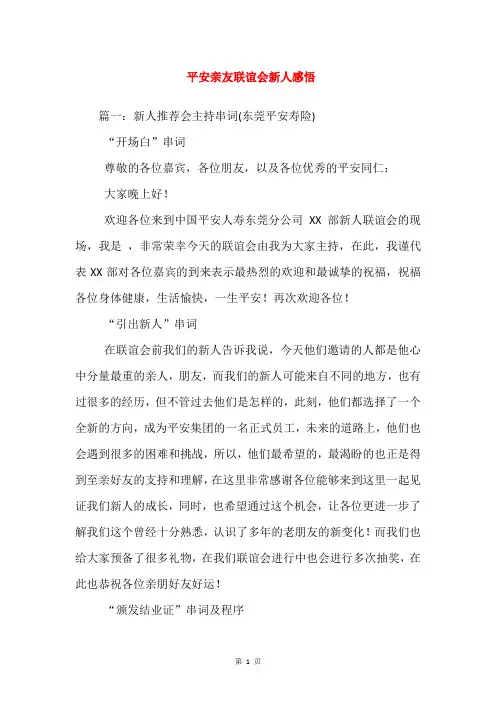 平安亲友联谊会新人感悟

篇一：新人推荐会主持串词(东莞平安寿险)

“开场白”串词

尊敬的各位嘉宾，各位朋友，以及各位优秀的平安同仁：

大家晚上好！

欢迎各位来到中国平安人寿东莞分公司 XX 部新人联谊会的现场，我是 ，非常荣幸今天的联谊会由我为大家主持，在此，我谨代表 XX 部对各位嘉宾的到来表示最热烈的欢迎和最诚挚的祝福，祝福各位身体健康，生活愉快，一生平安！再次欢迎各位！

“引出新人”串词

在联谊会前我们的新人告诉我说，今天他们邀请的人都是他心中分量最重的亲人，朋友，而我们的新人可能来自不同的地方，也有过很多的经历，但不管过去他们是怎样的，此刻，他们都选择了一个全新的方向，成为平安集团的一名正式员工，未来的道路上，他们也会遇到很多的困难和挑战，所以，他们最希望的，最渴盼的也正是得到至亲好友的支持和理解，在这里非常感谢各位能够来到这里一起见证我们新人的成长，同时，也希望通过这个机会，让各位更进一步了解我们这个曾经十分熟悉，认识了多年的老朋友的新变化！而我们也给大家预备了很多礼物，在我们联谊会进行中也会进行多次抽奖，在此也恭祝各位亲朋好友好运！

“颁发结业证”串词及程序

第 1 页